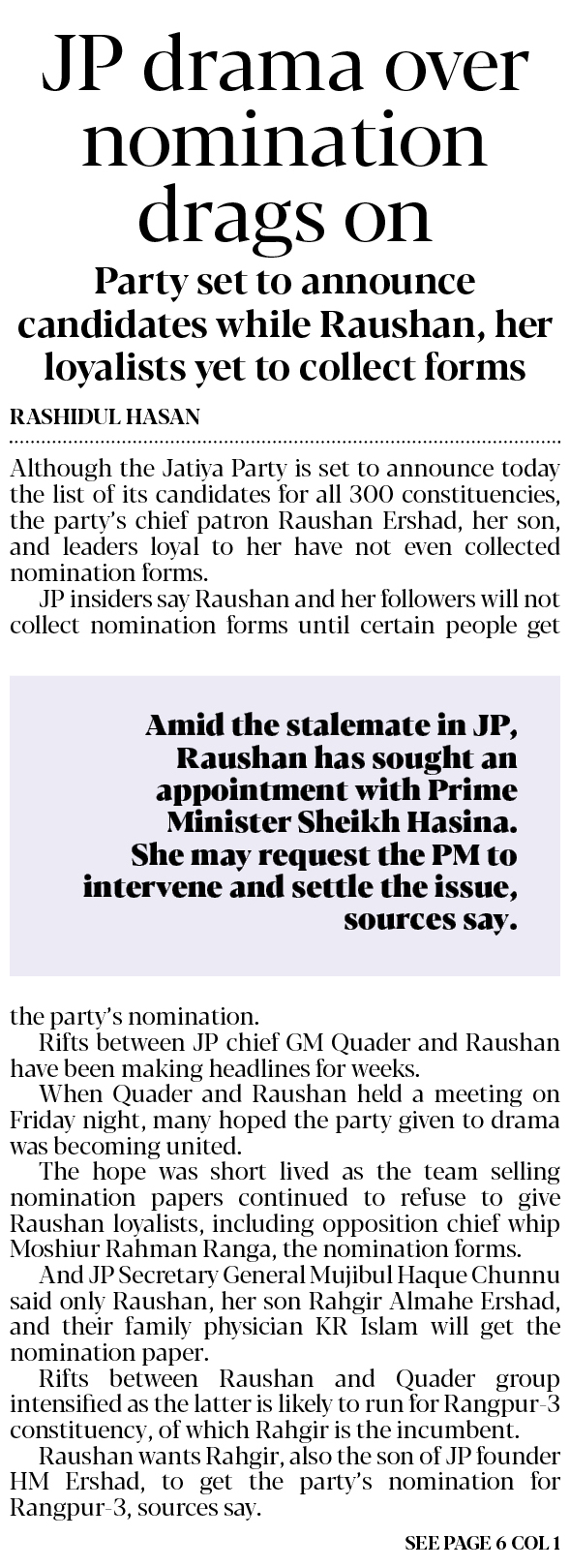 JP drama over nomination drags on

Party set to announce candidates while Raushan, her loyalists yet to collect forms

RASHIDUL HASAN

Although the Jatiya Party is set to announce today the list of its candidates for all 300 constituencies, the party's chief patron Raushan Ershad, her son, and leaders loyal to her have not even collected nomination forms.

JP insiders say Raushan and her followers will not collect nomination forms until certain people get the party's nomination.

Amid the stalemate in JP, Raushan has sought an appointment with Prime Minister Sheikh Hasina. She may request the PM to intervene and settle the issue, sources say.

Rifts between JP chief GM Quader and Raushan have been making headlines for weeks.

When Quader and Raushan held a meeting on Friday night, many hoped the party given to drama was becoming united.

The hope was short lived as the team selling nomination papers continued to refuse to give Raushan loyalists, including opposition chief whip Moshiur Rahman Ranga, the nomination forms.

And JP Secretary General Mujibul Haque Chunnu said only Raushan, her son Rahgir Almahe Ershad, and their family physician KR Islam will get the nomination paper.

Rifts between Raushan and Quader group intensified as the latter is likely to run for Rangpur-3 constituency, of which Rahgir is the incumbent.

Raushan wants Rahgir, also the son of JP founder HM Ershad, to get the party's nomination for Rangpur-3, sources say.

SEE PAGE 6 COL 1